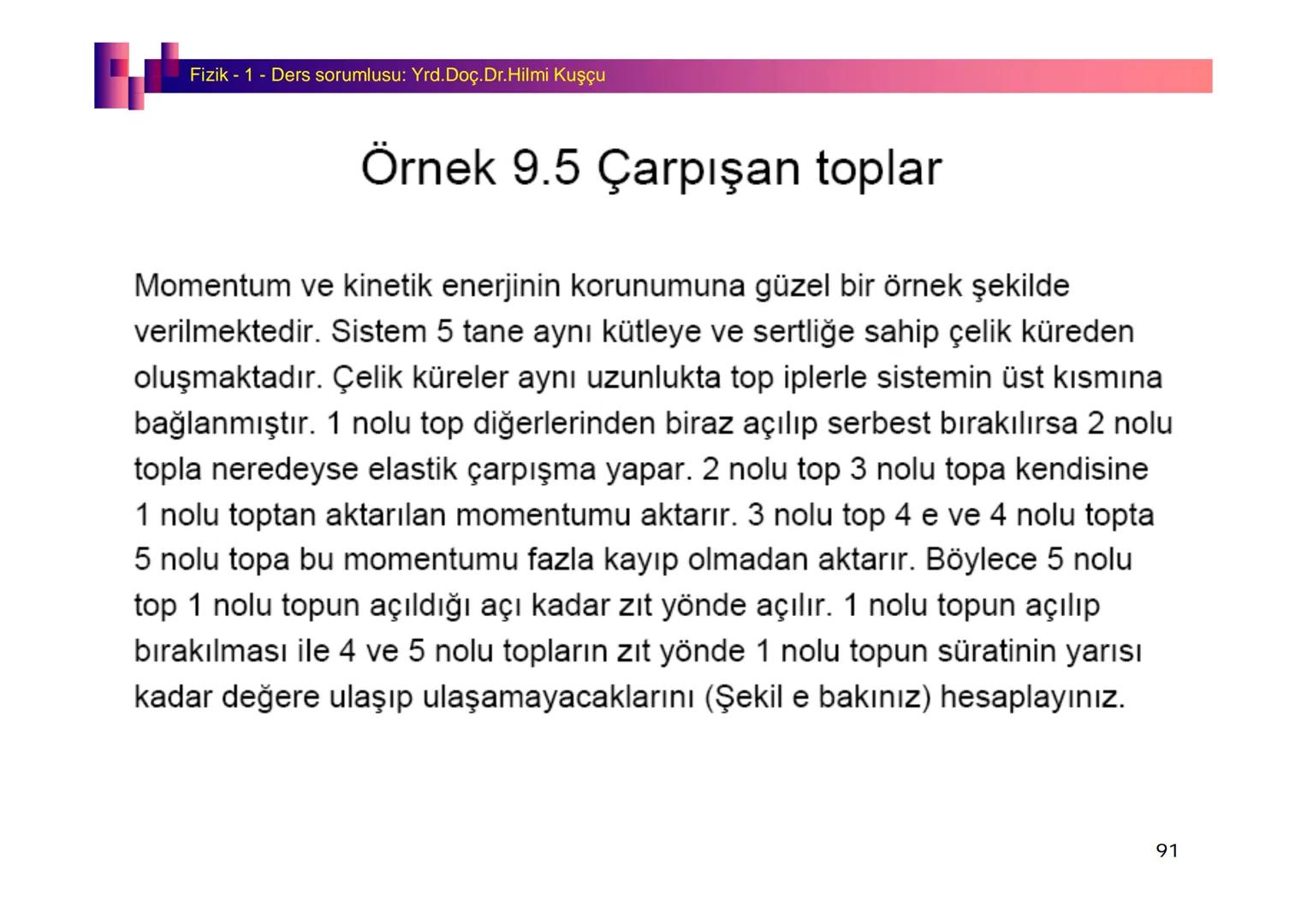 Fizik - 1 - Ders sorumlusu: Yrd.Doç.Dr.Hilmi Kuşçu

Örnek 9.5 Çarpışan toplar

Momentum ve kinetik enerjinin korunumuna güzel bir örnek şekilde verilmektedir. Sistem 5 tane aynı kütleye ve sertliğe sahip çelik küreden oluşmaktadır. Çelik küreler aynı uzunlukta top iplerle sistemin üst kısmına bağlanmıştır. 1 nolu top diğerlerinden biraz açılıp serbest bırakılırsa 2 nolu topla neredeyse elastik çarpışma yapar. 2 nolu top 3 nolu topa kendisine 1 nolu toptan aktarılan momentumu aktarır. 3 nolu top 4 e ve 4 nolu topta 5 nolu topa bu momentumu fazla kayıp olmadan aktarır. Böylece 5 nolu top 1 nolu topun açıldığı açı kadar zıt yönde açılır. 1 nolu topun açılıp bırakılması ile 4 ve 5 nolu topların zıt yönde 1 nolu topun süratinin yarısı kadar değere ulaşıp ulaşamayacaklarını (Şekil e bakınız) hesaplayınız.

91